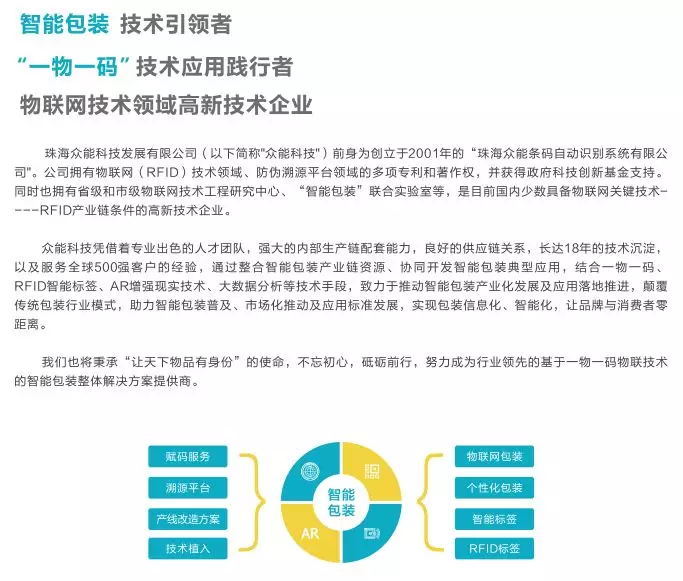 智能包装 技术引领者

“一物一码”技术应用践行者

物联网技术领域高新技术企业

珠海众能科技发展有限公司（以下简称"众能科技"）前身为创立于2001年的“珠海众能条码自动识别系统有限公司"。公司拥有物联网（RFID）技术领域、防伪溯源平台领域的多项专利和著作权，并获得政府科技创新基金支持。同时也拥有省级和市级物联网技术工程研究中心、“智能包装”联合实验室等，是目前国内少数具备物联网关键技术----RFID产业链条件的高新技术企业。

众能科技凭借着专业出色的人才团队，强大的内部生产链配套能力，良好的供应链关系，长达18年的技术沉淀，以及服务全球500强客户的经验，通过整合智能包装产业链资源、协同开发智能包装典型应用，结合一物一码、RFID智能标签、AR增强现实技术、大数据分析等技术手段，致力于推动智能包装产业化发展及应用落地推进，颠覆传统包装行业模式，助力智能包装普及、市场化推动及应用标准发展，实现包装信息化、智能化，让品牌与消费者零距离。

我们也将秉承“让天下物品有身份”的使命，不忘初心，砥砺前行，努力成为行业领先的基于一物一码物联技术的智能包装整体解决方案提供商。

赋码服务

溯源平台

产线改造方案

技术植入

智能包装

AR

物联网包装

个性化包装

智能标签

RFID标签